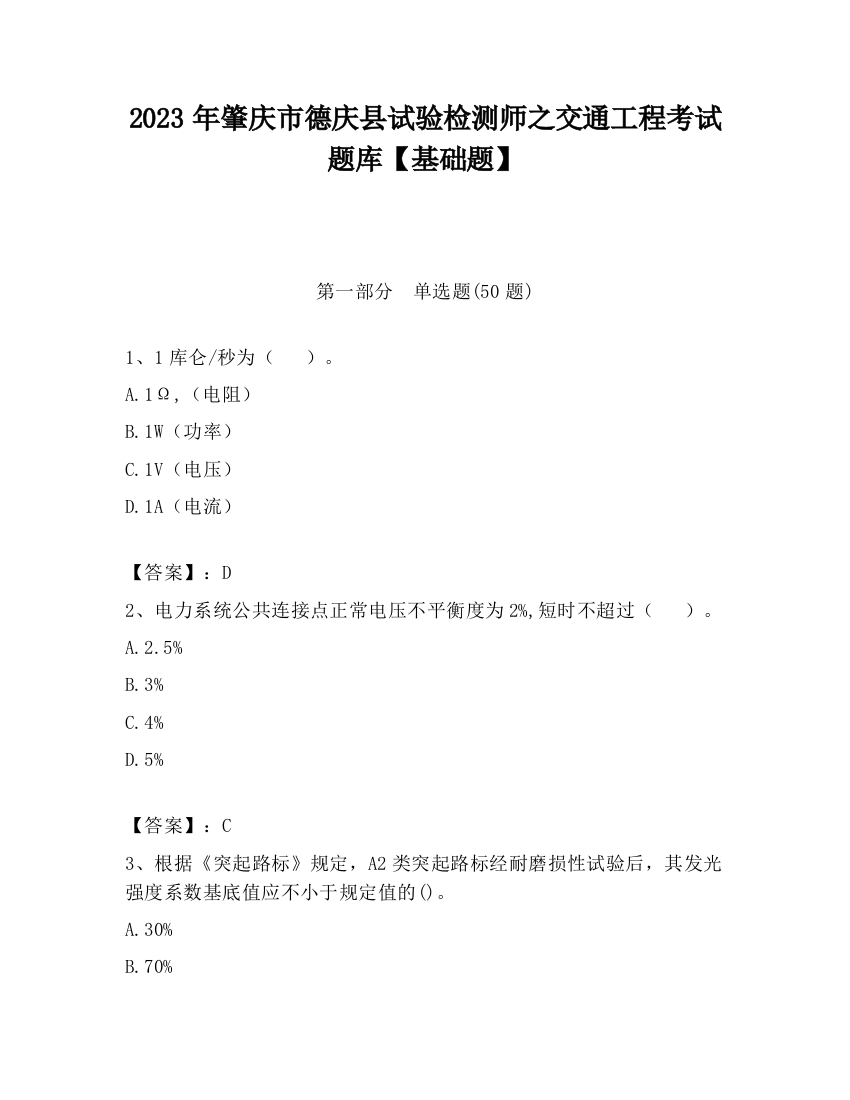 2023 年肇庆市德庆县试验检测师之交通工程考试题库【基础题】

第一部分　单选题(50 题)

1、1 库仑/秒为（　　）。

A. 1Ω,（电阻）

B. 1W（功率）

C. 1V（电压）

D. 1A（电流）

【答案】：D

2、电力系统公共连接点正常电压不平衡度为 2%,短时不超过（　　）。

A. 2.5%

B. 3%

C. 4%

D. 5%

【答案】：C

3、根据《突起路标》规定，A2 类突起路标经耐磨损性试验后，其发光强度系数基底值应不小于规定值的()。

A. 30%

B. 70%